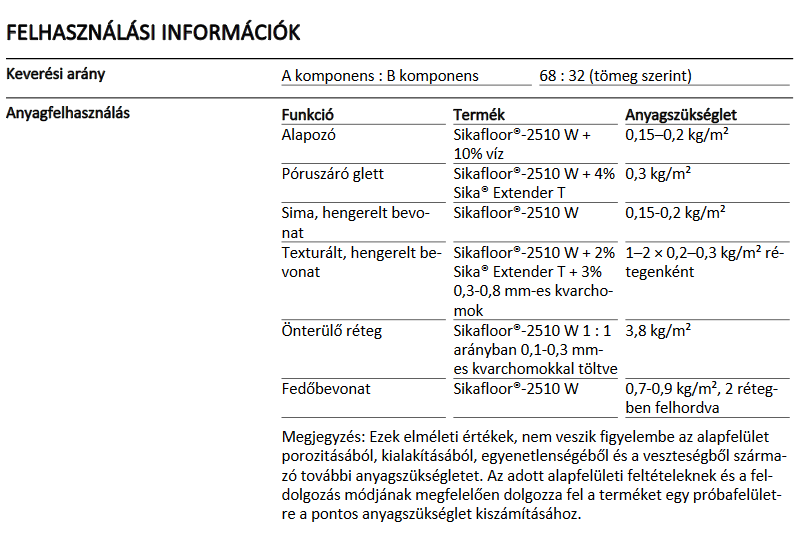 FELHASZNÁLÁSI INFORMÁCIÓK

Keverési arány

| A komponens : B komponens | 68 : 32 (tömeg szerint) |
|---|---|

Anyagfelhasználás

| Funkció | Termék | Anyagszükséglet |
|---|---|---|
| Alapozó | Sikafloor®-2510 W + 10% víz | 0,15–0,2 kg/m² |
| Póruszáró glett | Sikafloor®-2510 W + 4% Sika® Extender T | 0,3 kg/m² |
| Sima, hengerelt bevonat | Sikafloor®-2510 W | 0,15-0,2 kg/m² |
| Texturált, hengerelt bevonat | Sikafloor®-2510 W + 2% Sika® Extender T + 3% 0,3-0,8 mm-es kvarchomok | 1–2 × 0,2–0,3 kg/m² rétegenként |
| Önterülő réteg | Sikafloor®-2510 W 1 : 1 arányban 0,1-0,3 mm-es kvarchomokkal töltve | 3,8 kg/m² |
| Fedőbevonat | Sikafloor®-2510 W | 0,7-0,9 kg/m², 2 rétegben felhordva |

Megjegyzés: Ezek elméleti értékek, nem veszik figyelembe az alapfelület porozitásából, kialakításából, egyenetlenségéből és a veszteségből származó további anyagszükségletet. Az adott alapfelületi feltételeknek és a feldolgozás módjának megfelelően dolgozza fel a terméket egy próbafelületre a pontos anyagszükséglet kiszámításához.